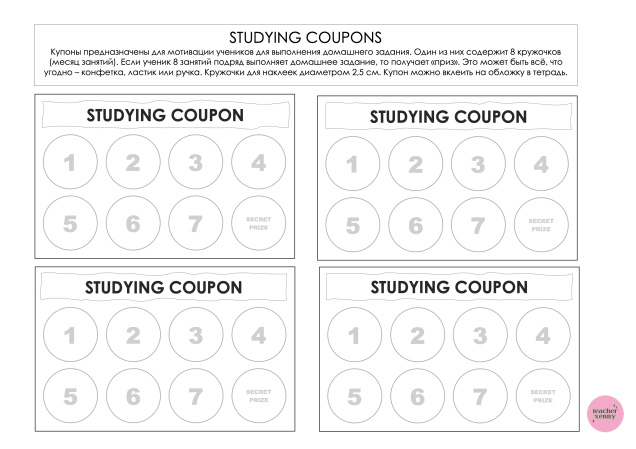 STUDYING COUPONS

Купоны предназначены для мотивации учеников для выполнения домашнего задания. Один из них содержит 8 кружочков (месяц занятий). Если ученик 8 занятий подряд выполняет домашнее задание, то получает «приз». Это может быть всё, что угодно – конфетка, ластик или ручка. Кружочки для наклеек диаметром 2,5 см. Купон можно вклеить на обложку в тетрадь.

STUDYING COUPON

1 2 3 4
5 6 7 SECRET PRIZE

STUDYING COUPON

1 2 3 4
5 6 7 SECRET PRIZE

STUDYING COUPON

1 2 3 4
5 6 7 SECRET PRIZE

STUDYING COUPON

1 2 3 4
5 6 7 SECRET PRIZE

teacher xenny